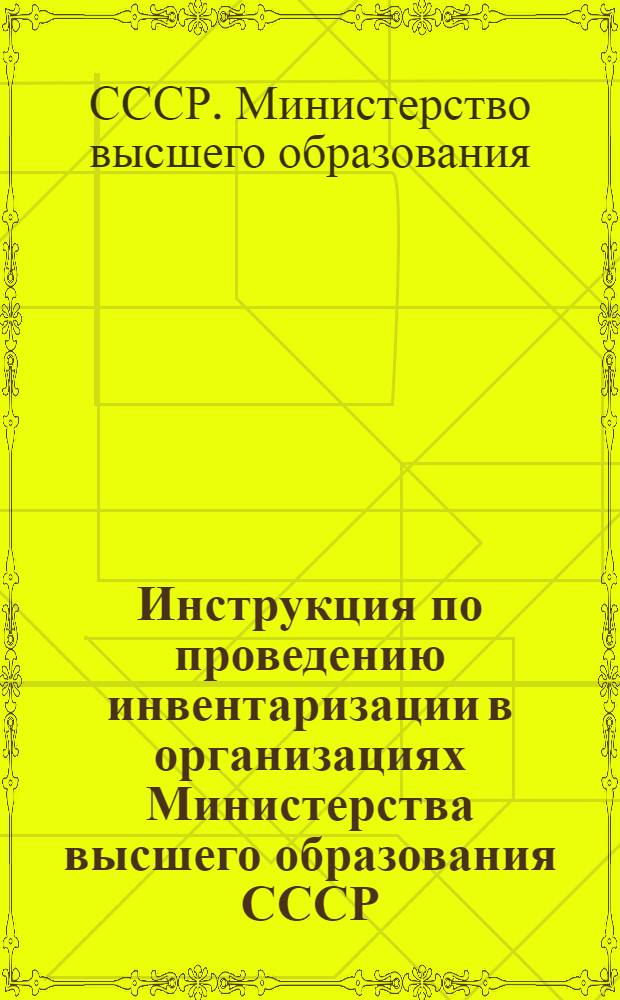 СССР. Министерство высшего образования

Инструкция по проведению инвентаризации в организациях Министерства высшего образования СССР